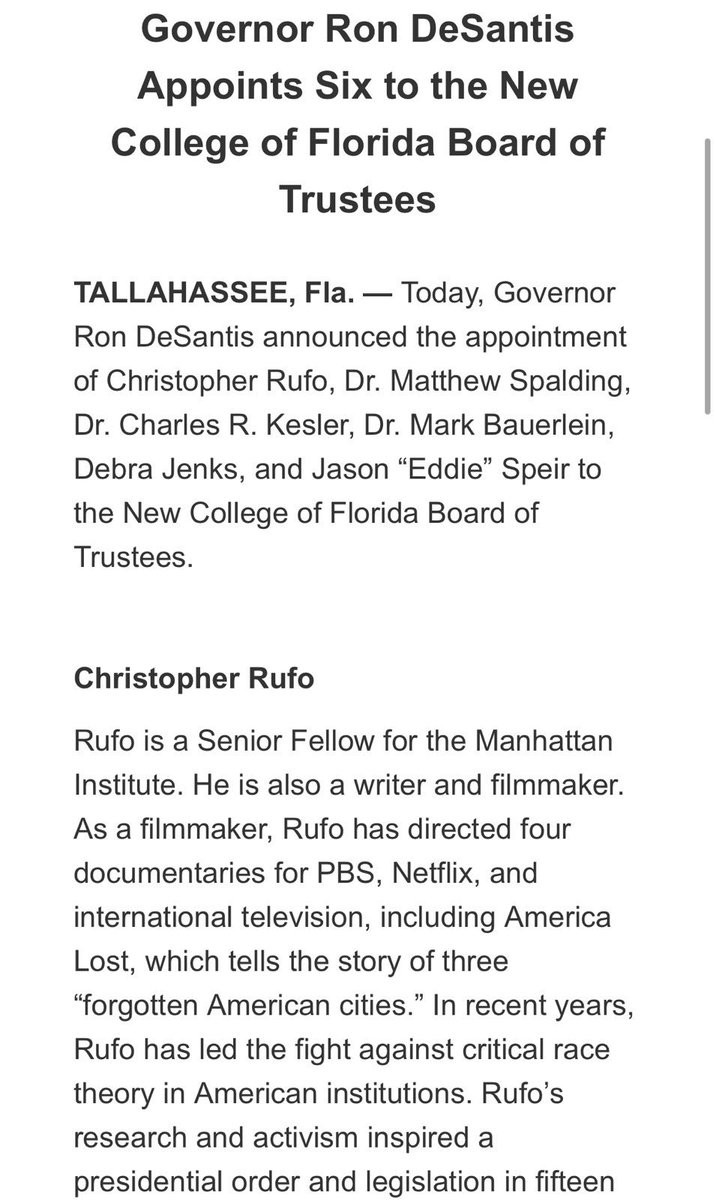 Governor Ron DeSantis Appoints Six to the New College of Florida Board of Trustees

TALLAHASSEE, Fla. — Today, Governor Ron DeSantis announced the appointment of Christopher Rufo, Dr. Matthew Spalding, Dr. Charles R. Kesler, Dr. Mark Bauerlein, Debra Jenks, and Jason “Eddie” Speir to the New College of Florida Board of Trustees.

Christopher Rufo

Rufo is a Senior Fellow for the Manhattan Institute. He is also a writer and filmmaker. As a filmmaker, Rufo has directed four documentaries for PBS, Netflix, and international television, including America Lost, which tells the story of three “forgotten American cities.” In recent years, Rufo has led the fight against critical race theory in American institutions. Rufo’s research and activism inspired a presidential order and legislation in fifteen